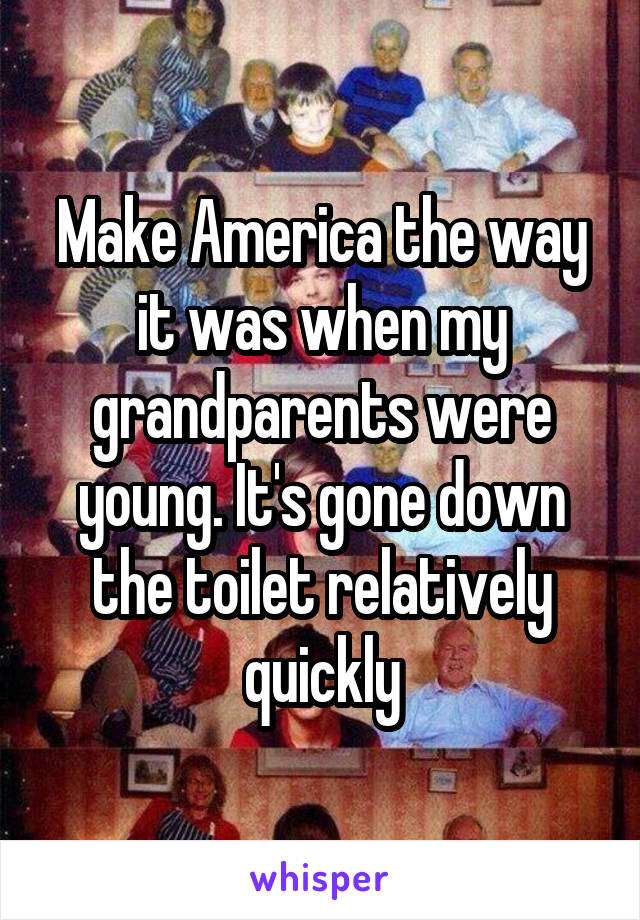 Make America the way it was when my grandparents were young. It's gone down the toilet relatively quickly

whisper